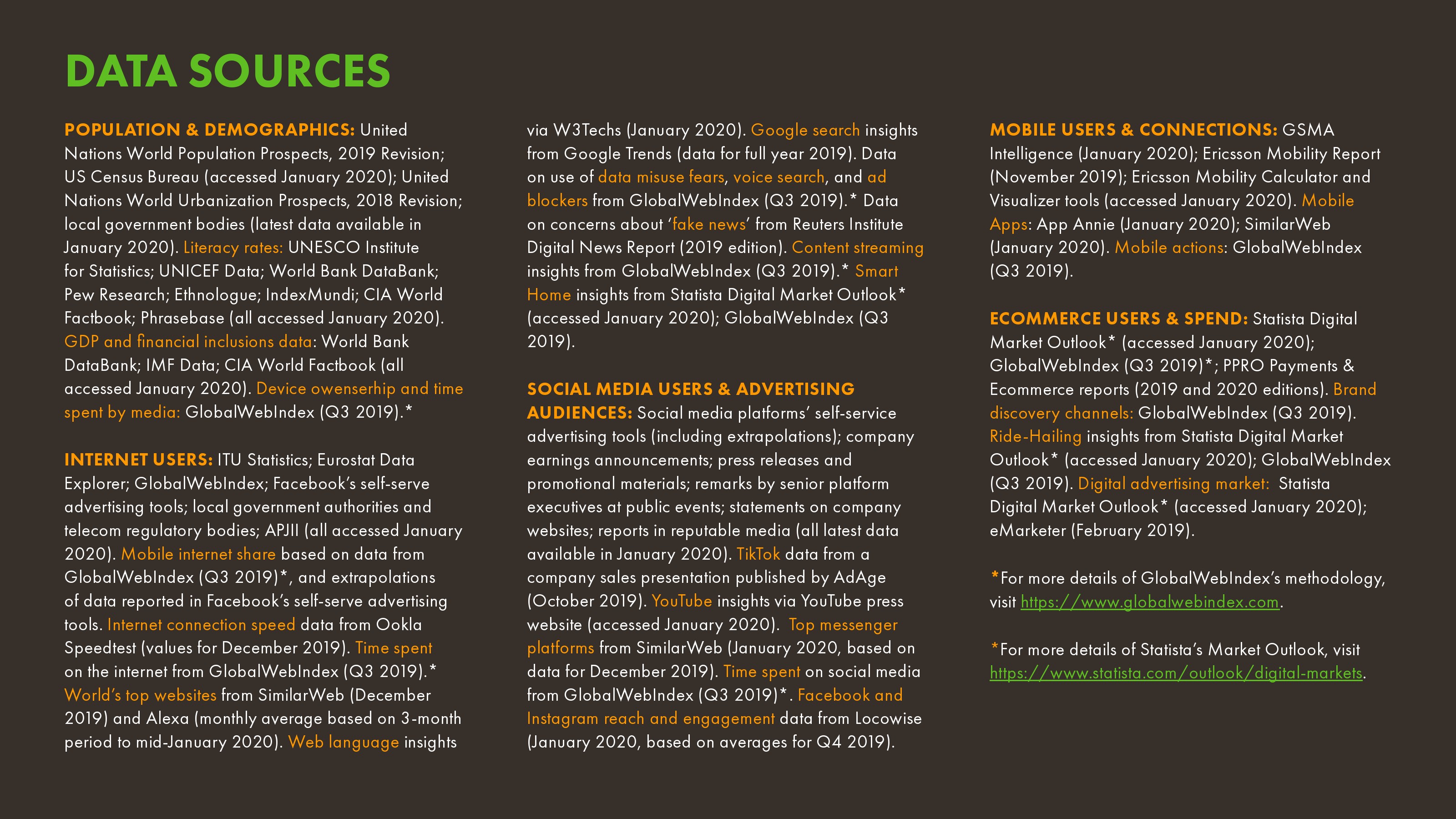 DATA SOURCES

POPULATION & DEMOGRAPHICS: United Nations World Population Prospects, 2019 Revision; US Census Bureau (accessed January 2020); United Nations World Urbanization Prospects, 2018 Revision; local government bodies (latest data available in January 2020). Literacy rates: UNESCO Institute for Statistics; UNICEF Data; World Bank DataBank; Pew Research; Ethnologue; IndexMundi; CIA World Factbook; Phrasebase (all accessed January 2020). GDP and financial inclusions data: World Bank DataBank; IMF Data; CIA World Factbook (all accessed January 2020). Device owenserhip and time spent by media: GlobalWebIndex (Q3 2019).*

INTERNET USERS: ITU Statistics; Eurostat Data Explorer; GlobalWebIndex; Facebook's self-serve advertising tools; local government authorities and telecom regulatory bodies; APJII (all accessed January 2020). Mobile internet share based on data from GlobalWebIndex (Q3 2019)*, and extrapolations of data reported in Facebook's self-serve advertising tools. Internet connection speed data from Ookla Speedtest (values for December 2019). Time spent on the internet from GlobalWebIndex (Q3 2019).* World's top websites from SimilarWeb (December 2019) and Alexa (monthly average based on 3-month period to mid-January 2020). Web language insights via W3Techs (January 2020). Google search insights from Google Trends (data for full year 2019). Data on use of data misuse fears, voice search, and ad blockers from GlobalWebIndex (Q3 2019).* Data on concerns about 'fake news' from Reuters Institute Digital News Report (2019 edition). Content streaming insights from GlobalWebIndex (Q3 2019).* Smart Home insights from Statista Digital Market Outlook* (accessed January 2020); GlobalWebIndex (Q3 2019).

SOCIAL MEDIA USERS & ADVERTISING AUDIENCES: Social media platforms' self-service advertising tools (including extrapolations); company earnings announcements; press releases and promotional materials; remarks by senior platform executives at public events; statements on company websites; reports in reputable media (all latest data available in January 2020). TikTok data from a company sales presentation published by AdAge (October 2019). YouTube insights via YouTube press website (accessed January 2020). Top messenger platforms from SimilarWeb (January 2020, based on data for December 2019). Time spent on social media from GlobalWebIndex (Q3 2019)*. Facebook and Instagram reach and engagement data from Locowise (January 2020, based on averages for Q4 2019).

MOBILE USERS & CONNECTIONS: GSMA Intelligence (January 2020); Ericsson Mobility Report (November 2019); Ericsson Mobility Calculator and Visualizer tools (accessed January 2020). Mobile Apps: App Annie (January 2020); SimilarWeb (January 2020). Mobile actions: GlobalWebIndex (Q3 2019).

ECOMMERCE USERS & SPEND: Statista Digital Market Outlook* (accessed January 2020); GlobalWebIndex (Q3 2019)*; PPRO Payments & Ecommerce reports (2019 and 2020 editions). Brand discovery channels: GlobalWebIndex (Q3 2019). Ride-Hailing insights from Statista Digital Market Outlook* (accessed January 2020); GlobalWebIndex (Q3 2019). Digital advertising market: Statista Digital Market Outlook* (accessed January 2020); eMarketer (February 2019).

*For more details of GlobalWebIndex's methodology, visit https://www.globalwebindex.com.

*For more details of Statista's Market Outlook, visit https://www.statista.com/outlook/digital-markets.